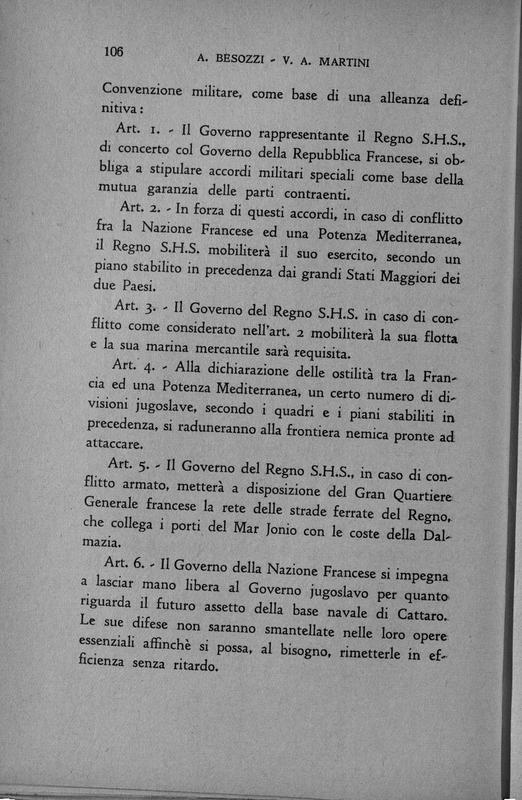 106 A. BESOZZI - V. A. MARTINI

Convenzione militare, come base di una alleanza definitiva:

Art. 1. - Il Governo rappresentante il Regno S.H.S., di concerto col Governo della Repubblica Francese, si obbliga a stipulare accordi militari speciali come base della mutua garanzia delle parti contraenti.

Art. 2. - In forza di questi accordi, in caso di conflitto fra la Nazione Francese ed una Potenza Mediterranea, il Regno S.H.S. mobiliterà il suo esercito, secondo un piano stabilito in precedenza dai grandi Stati Maggiori dei due Paesi.

Art. 3. - Il Governo del Regno S.H.S. in caso di conflitto come considerato nell'art. 2 mobiliterà la sua flotta e la sua marina mercantile sarà requisita.

Art. 4. - Alla dichiarazione delle ostilità tra la Francia ed una Potenza Mediterranea, un certo numero di divisioni jugoslave, secondo i quadri e i piani stabiliti in precedenza, si raduneranno alla frontiera nemica pronte ad attaccare.

Art. 5. - Il Governo del Regno S.H.S., in caso di conflitto armato, metterà a disposizione del Gran Quartiere Generale francese la rete delle strade ferrate del Regno, che collega i porti del Mar Jonio con le coste della Dalmazia.

Art. 6. - Il Governo della Nazione Francese si impegna a lasciar mano libera al Governo jugoslavo per quanto riguarda il futuro assetto della base navale di Cattaro. Le sue difese non saranno smantellate nelle loro opere essenziali affinchè si possa, al bisogno, rimetterle in efficienza senza ritardo.